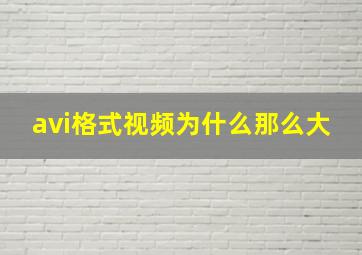 avi格式视频为什么那么大